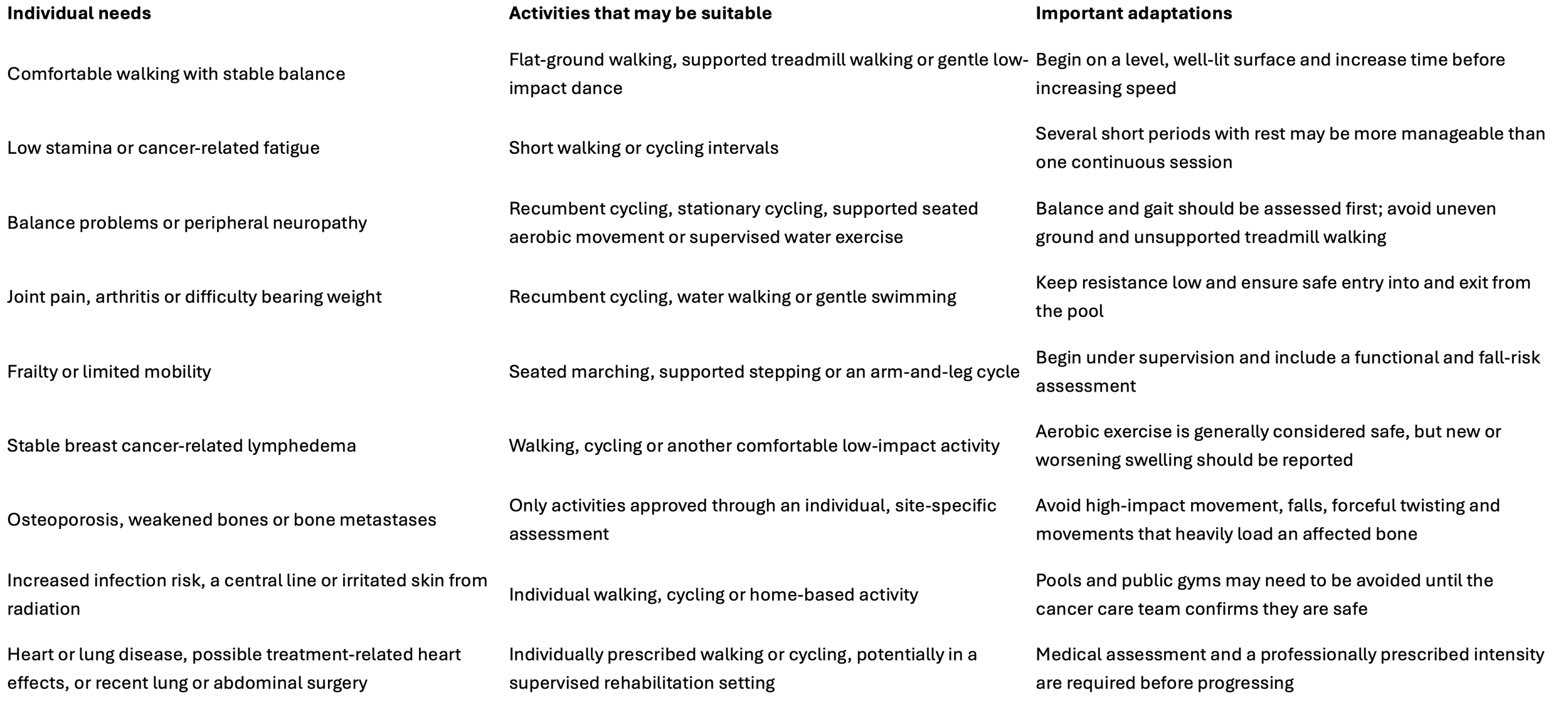 | Individual needs | Activities that may be suitable | Important adaptations |
|---|---|---|
| Comfortable walking with stable balance | Flat-ground walking, supported treadmill walking or gentle low-impact dance | Begin on a level, well-lit surface and increase time before increasing speed |
| Low stamina or cancer-related fatigue | Short walking or cycling intervals | Several short periods with rest may be more manageable than one continuous session |
| Balance problems or peripheral neuropathy | Recumbent cycling, stationary cycling, supported seated aerobic movement or supervised water exercise | Balance and gait should be assessed first; avoid uneven ground and unsupported treadmill walking |
| Joint pain, arthritis or difficulty bearing weight | Recumbent cycling, water walking or gentle swimming | Keep resistance low and ensure safe entry into and exit from the pool |
| Frailty or limited mobility | Seated marching, supported stepping or an arm-and-leg cycle | Begin under supervision and include a functional and fall-risk assessment |
| Stable breast cancer-related lymphedema | Walking, cycling or another comfortable low-impact activity | Aerobic exercise is generally considered safe, but new or worsening swelling should be reported |
| Osteoporosis, weakened bones or bone metastases | Only activities approved through an individual, site-specific assessment | Avoid high-impact movement, falls, forceful twisting and movements that heavily load an affected bone |
| Increased infection risk, a central line or irritated skin from radiation | Individual walking, cycling or home-based activity | Pools and public gyms may need to be avoided until the cancer care team confirms they are safe |
| Heart or lung disease, possible treatment-related heart effects, or recent lung or abdominal surgery | Individually prescribed walking or cycling, potentially in a supervised rehabilitation setting | Medical assessment and a professionally prescribed intensity are required before progressing |